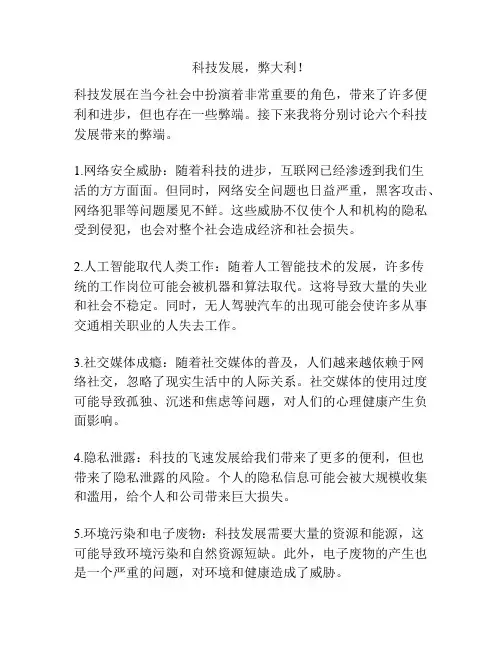 科技发展，弊大利！

科技发展在当今社会中扮演着非常重要的角色，带来了许多便利和进步，但也存在一些弊端。接下来我将分别讨论六个科技发展带来的弊端。

1.网络安全威胁：随着科技的进步，互联网已经渗透到我们生活的方方面面。但同时，网络安全问题也日益严重，黑客攻击、网络犯罪等问题屡见不鲜。这些威胁不仅使个人和机构的隐私受到侵犯，也会对整个社会造成经济和社会损失。

2.人工智能取代人类工作：随着人工智能技术的发展，许多传统的工作岗位可能会被机器和算法取代。这将导致大量的失业和社会不稳定。同时，无人驾驶汽车的出现可能会使许多从事交通相关职业的人失去工作。

3.社交媒体成瘾：随着社交媒体的普及，人们越来越依赖于网络社交，忽略了现实生活中的人际关系。社交媒体的使用过度可能导致孤独、沉迷和焦虑等问题，对人们的心理健康产生负面影响。

4.隐私泄露：科技的飞速发展给我们带来了更多的便利，但也带来了隐私泄露的风险。个人的隐私信息可能会被大规模收集和滥用，给个人和公司带来巨大损失。

5.环境污染和电子废物：科技发展需要大量的资源和能源，这可能导致环境污染和自然资源短缺。此外，电子废物的产生也是一个严重的问题，对环境和健康造成了威胁。